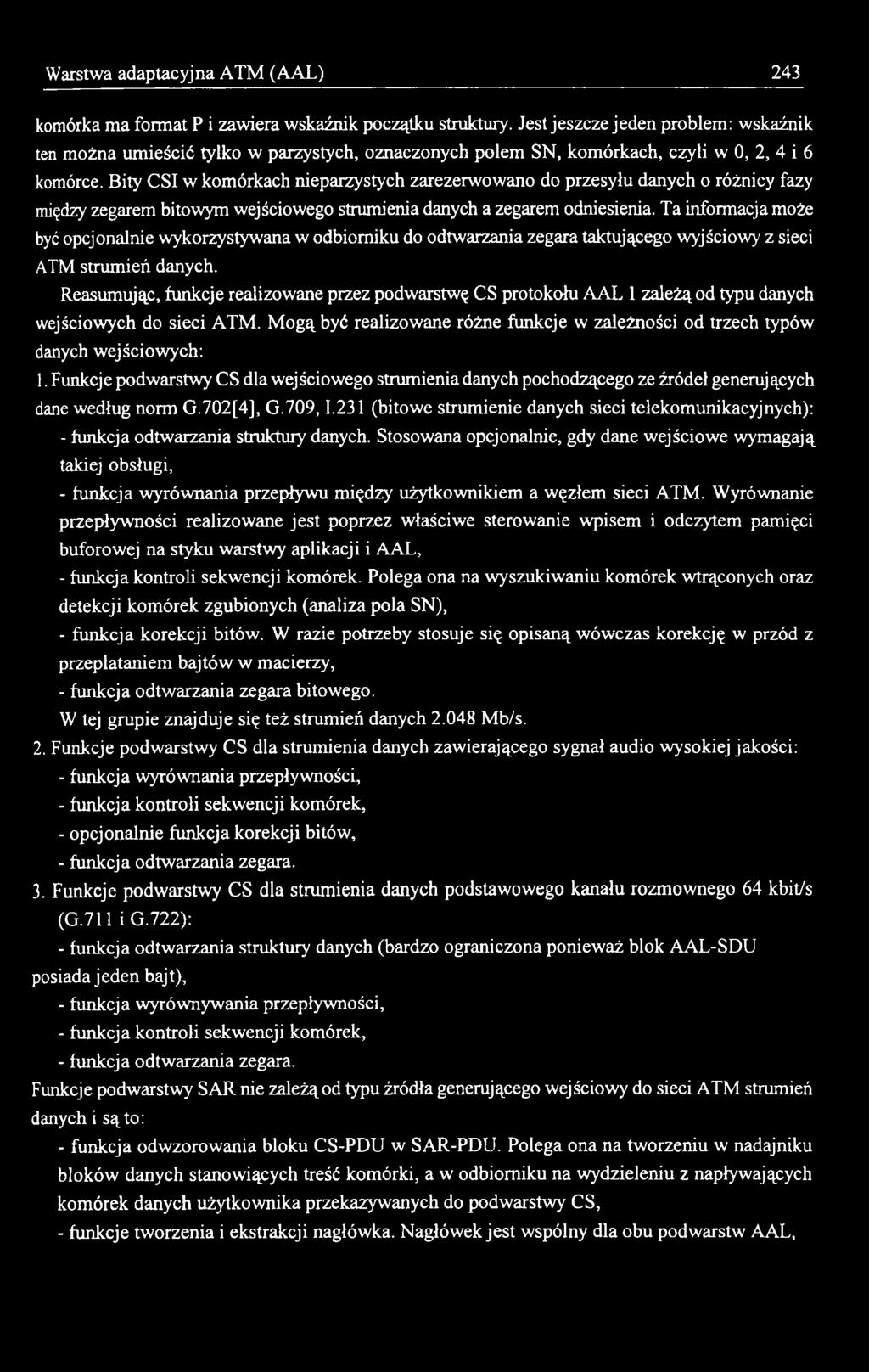 Warstwa adaptacyjna ATM (AAL) 243

komórka ma format P i zawiera wskaźnik początku struktury. Jest jeszcze jeden problem: wskaźnik ten można umieścić tylko w parzystych, oznaczonych polem SN, komórkach, czyli w 0, 2, 4 i 6 komórce. Bity CSI w komórkach nieparzystych zarezerwowano do przesyłu danych o różnicy fazy między zegarem bitowym wejściowego strumienia danych a zegarem odniesienia. Ta informacja może być opcjonalnie wykorzystywana w odbiorniku do odtwarzania zegara taktującego wyjściowy z sieci ATM strumień danych.

Reasumując, funkcje realizowane przez podwarstwę CS protokołu AAL 1 zależą od typu danych wejściowych do sieci ATM. Mogą być realizowane różne funkcje w zależności od trzech typów danych wejściowych:

1. Funkcje podwarstwy CS dla wejściowego strumienia danych pochodzącego ze źródeł generujących dane według norm G.702[4], G.709, I.231 (bitowe strumienie danych sieci telekomunikacyjnych):

- funkcja odtwarzania struktury danych. Stosowana opcjonalnie, gdy dane wejściowe wymagają takiej obsługi,

- funkcja wyrównania przepływu między użytkownikiem a węzłem sieci ATM. Wyrównanie przepływności realizowane jest poprzez właściwe sterowanie wpisem i odczytem pamięci buforowej na styku warstwy aplikacji i AAL,

- funkcja kontroli sekwencji komórek. Polega ona na wyszukiwaniu komórek wtrąconych oraz detekcji komórek zgubionych (analiza pola SN),

- funkcja korekcji bitów. W razie potrzeby stosuje się opisaną wówczas korekcję w przód z przeplataniem bajtów w macierzy,

- funkcja odtwarzania zegara bitowego.

W tej grupie znajduje się też strumień danych 2.048 Mb/s.

2. Funkcje podwarstwy CS dla strumienia danych zawierającego sygnał audio wysokiej jakości:

- funkcja wyrównania przepływności,

- funkcja kontroli sekwencji komórek,

- opcjonalnie funkcja korekcji bitów,

- funkcja odtwarzania zegara.

3. Funkcje podwarstwy CS dla strumienia danych podstawowego kanału rozmownego 64 kbit/s (G.711 i G.722):

- funkcja odtwarzania struktury danych (bardzo ograniczona ponieważ blok AAL-SDU posiada jeden bajt),

- funkcja wyrównywania przepływności,

- funkcja kontroli sekwencji komórek,

- funkcja odtwarzania zegara.

Funkcje podwarstwy SAR nie zależą od typu źródła generującego wejściowy do sieci ATM strumień danych i są to:

- funkcja odwzorowania bloku CS-PDU w SAR-PDU. Polega ona na tworzeniu w nadajniku bloków danych stanowiących treść komórki, a w odbiorniku na wydzieleniu z napływających komórek danych użytkownika przekazywanych do podwarstwy CS,

- funkcje tworzenia i ekstrakcji nagłówka. Nagłówek jest wspólny dla obu podwarstw AAL,